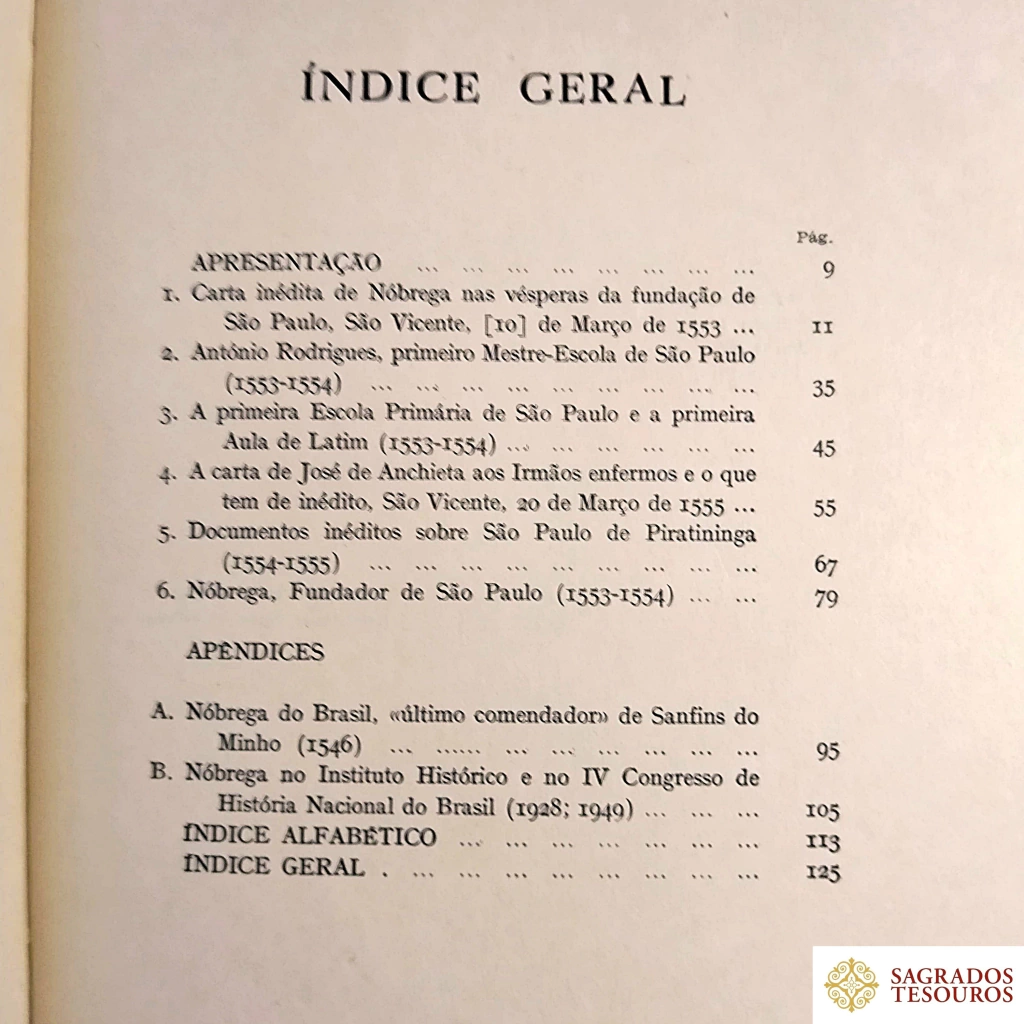 ÍNDICE GERAL

Pág.

APRESENTAÇÃO 9

1. Carta inédita de Nóbrega nas vésperas da fundação de São Paulo, São Vicente, [10] de Março de 1553 11

2. António Rodrigues, primeiro Mestre-Escola de São Paulo (1553-1554) 35

3. A primeira Escola Primária de São Paulo e a primeira Aula de Latim (1553-1554) 45

4. A carta de José de Anchieta aos Irmãos enfermos e o que tem de inédito, São Vicente, 20 de Março de 1555 55

5. Documentos inéditos sobre São Paulo de Piratininga (1554-1555) 67

6. Nóbrega, Fundador de São Paulo (1553-1554) 79

APÊNDICES

A. Nóbrega do Brasil, «último comendador» de Sanfins do Minho (1546) 95

B. Nóbrega no Instituto Histórico e no IV Congresso de História Nacional do Brasil (1928; 1949) 105

ÍNDICE ALFABÉTICO 113

ÍNDICE GERAL 125

SAGRADOS TESOUROS